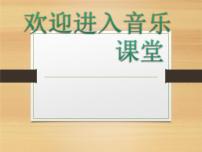 欢迎进入音乐课堂